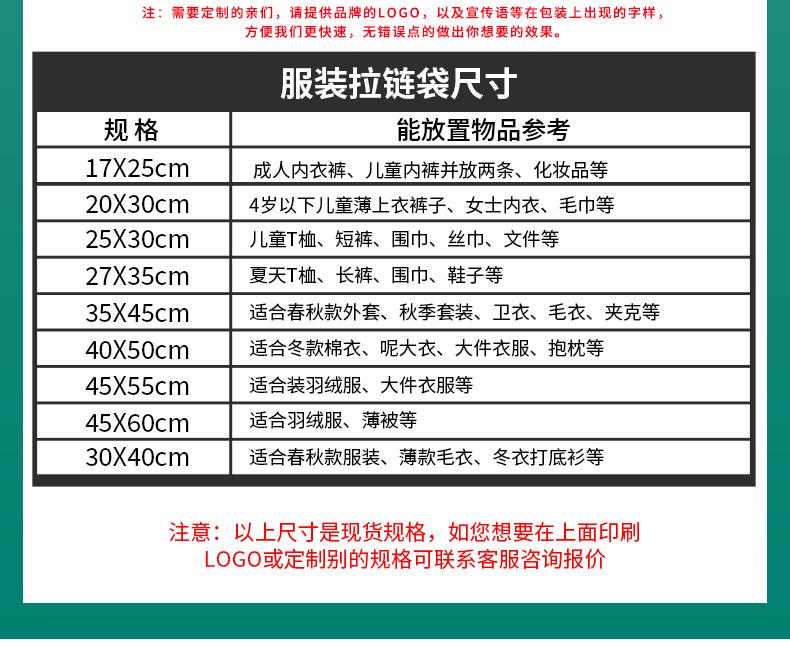 注：需要定制的亲们，请提供品牌的LOGO，以及宣传语等在包装上出现的字样，方便我们更快速，无错误点的做出你想要的效果。

服装拉链袋尺寸

| 规 格 | 能放置物品参考 |
|---|---|
| 17X25cm | 成人内衣裤、儿童内裤并放两条、化妆品等 |
| 20X30cm | 4岁以下儿童薄上衣裤子、女士内衣、毛巾等 |
| 25X30cm | 儿童T桖、短裤、围巾、丝巾、文件等 |
| 27X35cm | 夏天T桖、长裤、围巾、鞋子等 |
| 35X45cm | 适合春秋款外套、秋季套装、卫衣、毛衣、夹克等 |
| 40X50cm | 适合冬款棉衣、呢大衣、大件衣服、抱枕等 |
| 45X55cm | 适合装羽绒服、大件衣服等 |
| 45X60cm | 适合羽绒服、薄被等 |
| 30X40cm | 适合春秋款服装、薄款毛衣、冬衣打底衫等 |

注意：以上尺寸是现货规格，如您想要在上面印刷LOGO或定制别的规格可联系客服咨询报价